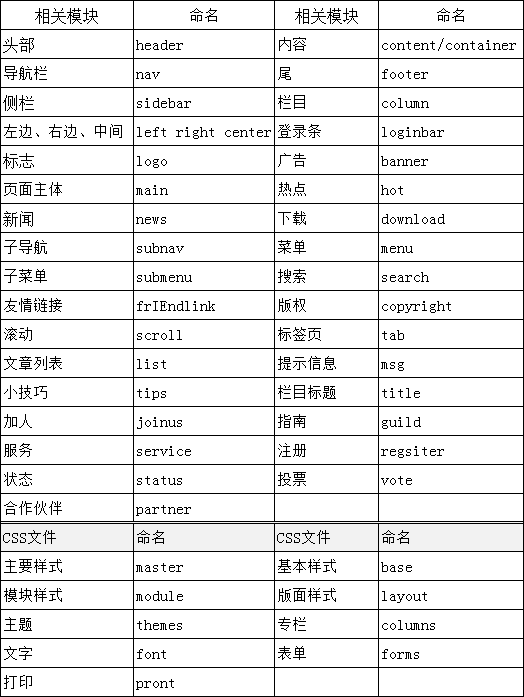 | 相关模块 | 命名 | 相关模块 | 命名 |
|---|---|---|---|
| 头部 | header | 内容 | content/container |
| 导航栏 | nav | 尾 | footer |
| 侧栏 | sidebar | 栏目 | column |
| 左边、右边、中间 | left right center | 登录条 | loginbar |
| 标志 | logo | 广告 | banner |
| 页面主体 | main | 热点 | hot |
| 新闻 | news | 下载 | download |
| 子导航 | subnav | 菜单 | menu |
| 子菜单 | submenu | 搜索 | search |
| 友情链接 | frIEndlink | 版权 | copyright |
| 滚动 | scroll | 标签页 | tab |
| 文章列表 | list | 提示信息 | msg |
| 小技巧 | tips | 栏目标题 | title |
| 加人 | joinus | 指南 | guild |
| 服务 | service | 注册 | regsiter |
| 状态 | status | 投票 | vote |
| 合作伙伴 | partner | | |
| CSS文件 | 命名 | CSS文件 | 命名 |
| 主要样式 | master | 基本样式 | base |
| 模块样式 | module | 版面样式 | layout |
| 主题 | themes | 专栏 | columns |
| 文字 | font | 表单 | forms |
| 打印 | pront | | |